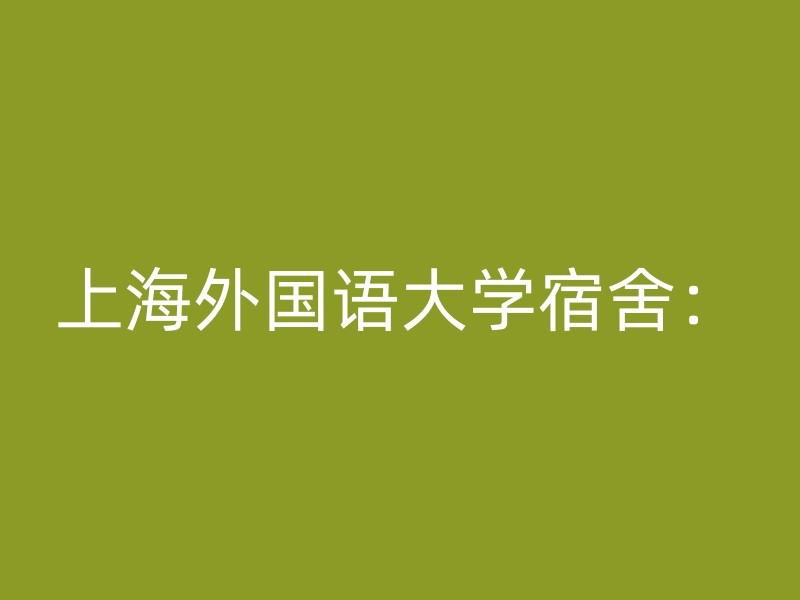 上海外国语大学宿舍：